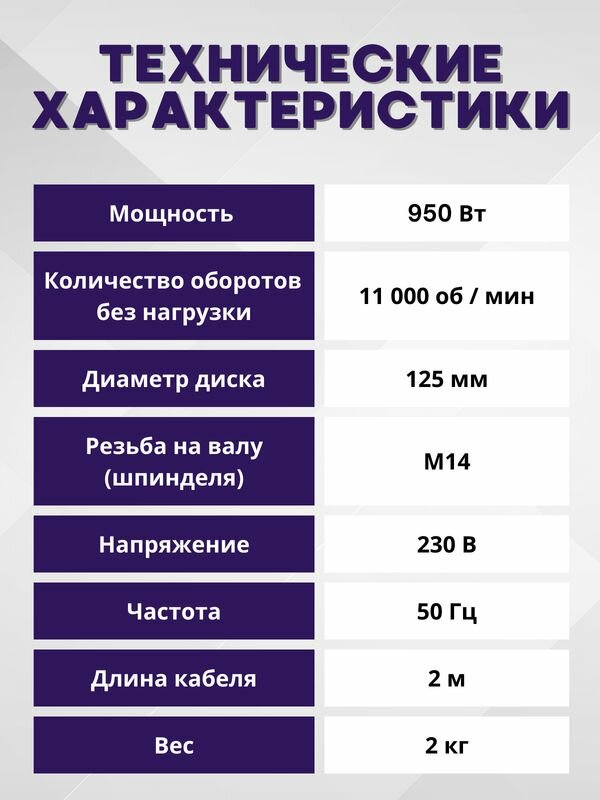 ТЕХНИЧЕСКИЕ ХАРАКТЕРИСТИКИ

| Мощность | 950 Вт |
|---|---|
| Количество оборотов без нагрузки | 11 000 об / мин |
| Диаметр диска | 125 мм |
| Резьба на валу (шпинделя) | М14 |
| Напряжение | 230 В |
| Частота | 50 Гц |
| Длина кабеля | 2 м |
| Вес | 2 кг |